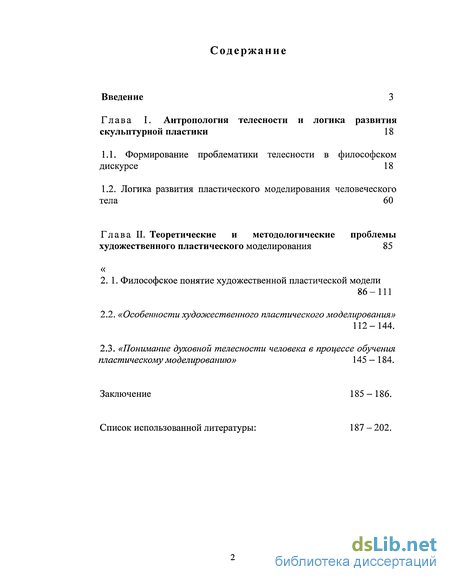 Содержание

Введение 3

Глава I. Антропология телесности и логика развития скульптурной пластики 18

1.1. Формирование проблематики телесности в философском дискурсе 18

1.2. Логика развития пластического моделирования человеческого тела 60

Глава II. Теоретические и методологические проблемы художественного пластического моделирования 85

«

2. 1. Философское понятие художественной пластической модели 86 – 111

2.2. «Особенности художественного пластического моделирования» 112 – 144.

2.3. «Понимание духовной телесности человека в процессе обучения пластическому моделированию» 145 – 184.

Заключение 185 – 186.

Список использованной литературы: 187 – 202.

2

dsLib.net
библиотека диссертаций